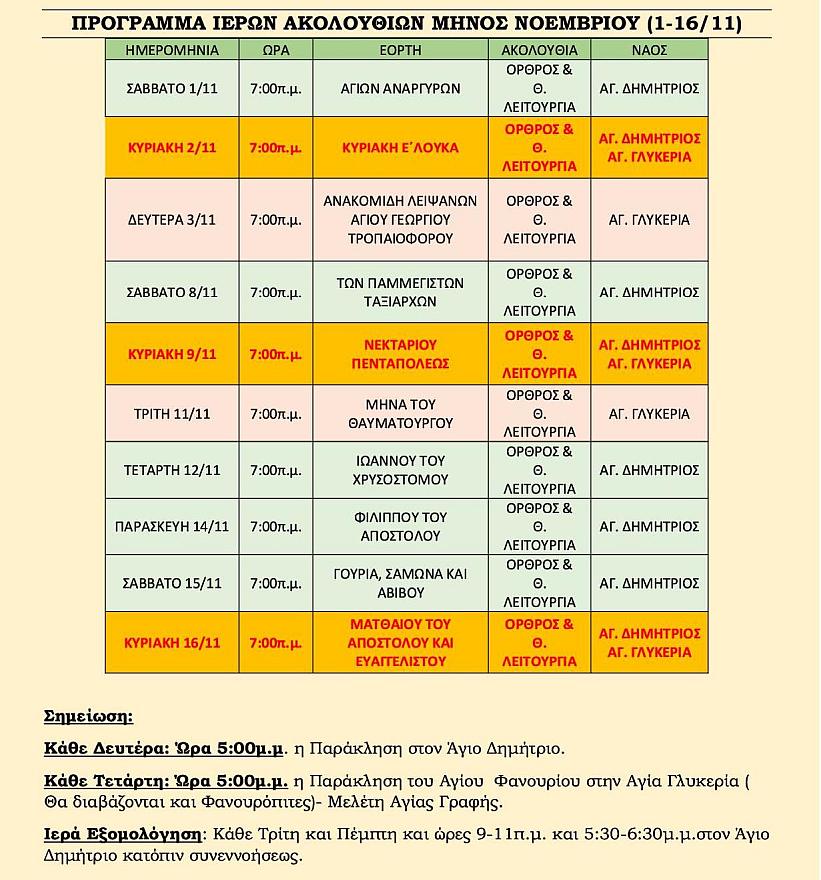 ΠΡΟΓΡΑΜΜΑ ΙΕΡΩΝ ΑΚΟΛΟΥΘΙΩΝ ΜΗΝΟΣ ΝΟΕΜΒΡΙΟΥ (1-16/11)

| ΗΜΕΡΟΜΗΝΙΑ | ΩΡΑ | ΕΟΡΤΗ | ΑΚΟΛΟΥΘΙΑ | ΝΑΟΣ |
|---|---|---|---|---|
| ΣΑΒΒΑΤΟ 1/11 | 7:00π.μ. | ΑΓΙΩΝ ΑΝΑΡΓΥΡΩΝ | ΟΡΘΡΟΣ & Θ. ΛΕΙΤΟΥΡΓΙΑ | ΑΓ. ΔΗΜΗΤΡΙΟΣ |
| ΚΥΡΙΑΚΗ 2/11 | 7:00π.μ. | ΚΥΡΙΑΚΗ Ε΄ΛΟΥΚΑ | ΟΡΘΡΟΣ & Θ. ΛΕΙΤΟΥΡΓΙΑ | ΑΓ. ΔΗΜΗΤΡΙΟΣ ΑΓ. ΓΛΥΚΕΡΙΑ |
| ΔΕΥΤΕΡΑ 3/11 | 7:00π.μ. | ΑΝΑΚΟΜΙΔΗ ΛΕΙΨΑΝΩΝ ΑΓΙΟΥ ΓΕΩΡΓΙΟΥ ΤΡΟΠΑΙΟΦΟΡΟΥ | ΟΡΘΡΟΣ & Θ. ΛΕΙΤΟΥΡΓΙΑ | ΑΓ. ΓΛΥΚΕΡΙΑ |
| ΣΑΒΒΑΤΟ 8/11 | 7:00π.μ. | ΤΩΝ ΠΑΜΜΕΓΙΣΤΩΝ ΤΑΞΙΑΡΧΩΝ | ΟΡΘΡΟΣ & Θ. ΛΕΙΤΟΥΡΓΙΑ | ΑΓ. ΔΗΜΗΤΡΙΟΣ |
| ΚΥΡΙΑΚΗ 9/11 | 7:00π.μ. | ΝΕΚΤΑΡΙΟΥ ΠΕΝΤΑΠΟΛΕΩΣ | ΟΡΘΡΟΣ & Θ. ΛΕΙΤΟΥΡΓΙΑ | ΑΓ. ΔΗΜΗΤΡΙΟΣ ΑΓ. ΓΛΥΚΕΡΙΑ |
| ΤΡΙΤΗ 11/11 | 7:00π.μ. | ΜΗΝΑ ΤΟΥ ΘΑΥΜΑΤΟΥΡΓΟΥ | ΟΡΘΡΟΣ & Θ. ΛΕΙΤΟΥΡΓΙΑ | ΑΓ. ΓΛΥΚΕΡΙΑ |
| ΤΕΤΑΡΤΗ 12/11 | 7:00π.μ. | ΙΩΑΝΝΟΥ ΤΟΥ ΧΡΥΣΟΣΤΟΜΟΥ | ΟΡΘΡΟΣ & Θ. ΛΕΙΤΟΥΡΓΙΑ | ΑΓ. ΔΗΜΗΤΡΙΟΣ |
| ΠΑΡΑΣΚΕΥΗ 14/11 | 7:00π.μ. | ΦΙΛΙΠΠΟΥ ΤΟΥ ΑΠΟΣΤΟΛΟΥ | ΟΡΘΡΟΣ & Θ. ΛΕΙΤΟΥΡΓΙΑ | ΑΓ. ΔΗΜΗΤΡΙΟΣ |
| ΣΑΒΒΑΤΟ 15/11 | 7:00π.μ. | ΓΟΥΡΙΑ, ΣΑΜΩΝΑ ΚΑΙ ΑΒΙΒΟΥ | ΟΡΘΡΟΣ & Θ. ΛΕΙΤΟΥΡΓΙΑ | ΑΓ. ΔΗΜΗΤΡΙΟΣ |
| ΚΥΡΙΑΚΗ 16/11 | 7:00π.μ. | ΜΑΤΘΑΙΟΥ ΤΟΥ ΑΠΟΣΤΟΛΟΥ ΚΑΙ ΕΥΑΓΓΕΛΙΣΤΟΥ | ΟΡΘΡΟΣ & Θ. ΛΕΙΤΟΥΡΓΙΑ | ΑΓ. ΔΗΜΗΤΡΙΟΣ ΑΓ. ΓΛΥΚΕΡΙΑ |

Σημείωση:

Κάθε Δευτέρα: Ώρα 5:00μ.μ. η Παράκληση στον Άγιο Δημήτριο.

Κάθε Τετάρτη: Ώρα 5:00μ.μ. η Παράκληση του Αγίου Φανουρίου στην Αγία Γλυκερία ( Θα διαβάζονται και Φανουρόπιτες)- Μελέτη Αγίας Γραφής.

Ιερά Εξομολόγηση: Κάθε Τρίτη και Πέμπτη και ώρες 9-11π.μ. και 5:30-6:30μ.μ.στον Άγιο Δημήτριο κατόπιν συνεννοήσεως.